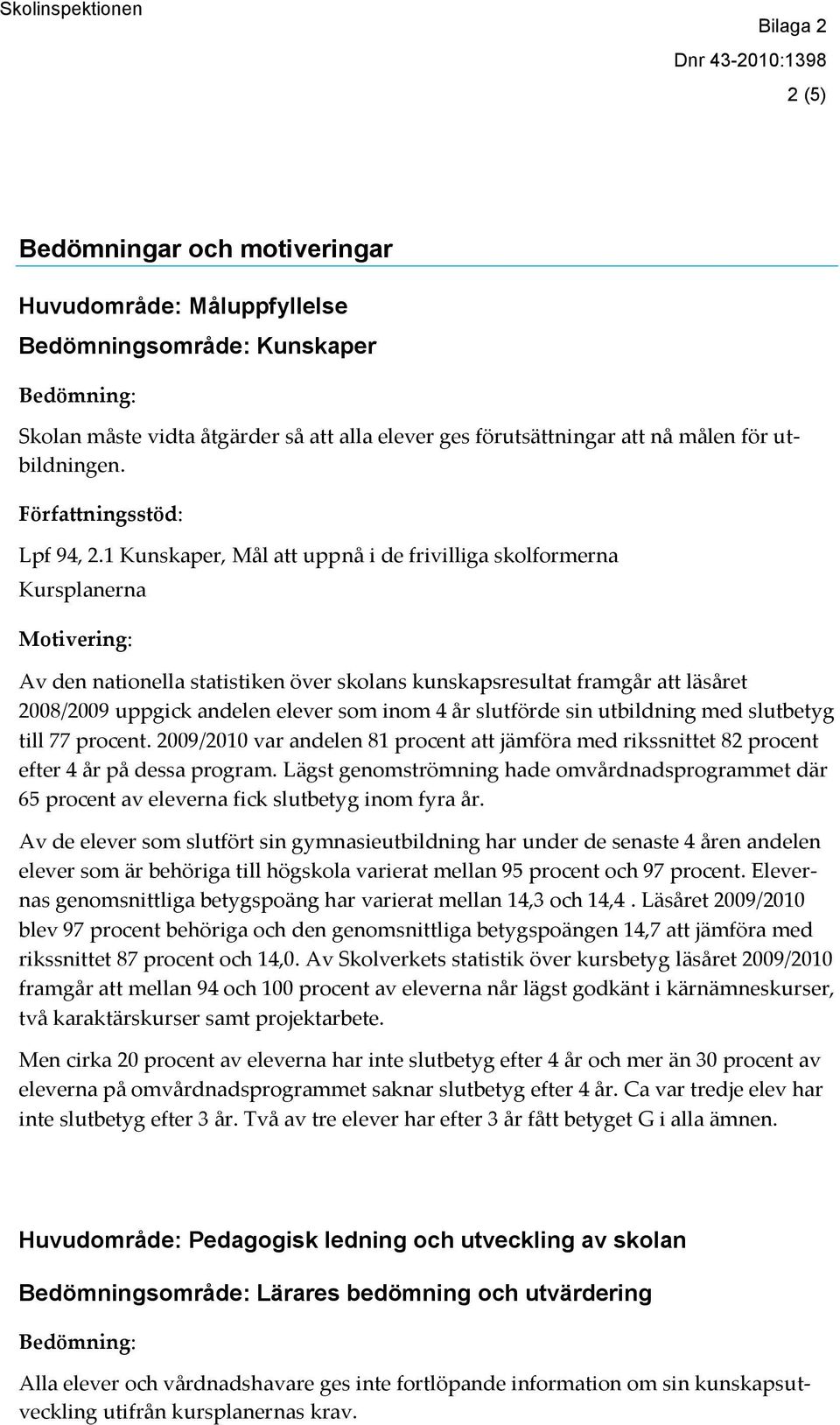 Skolinspektionen

Bilaga 2

Dnr 43-2010:1398

2 (5)

Bedömningar och motiveringar

Huvudområde: Måluppfyllelse

Bedömningsområde: Kunskaper

Bedömning:

Skolan måste vidta åtgärder så att alla elever ges förutsättningar att nå målen för utbildningen.

Författningsstöd:

Lpf 94, 2.1 Kunskaper, Mål att uppnå i de frivilliga skolformerna
Kursplanerna

Motivering:

Av den nationella statistiken över skolans kunskapsresultat framgår att läsåret 2008/2009 uppgick andelen elever som inom 4 år slutförde sin utbildning med slutbetyg till 77 procent. 2009/2010 var andelen 81 procent att jämföra med rikssnittet 82 procent efter 4 år på dessa program. Lägst genomströmning hade omvårdnadsprogrammet där 65 procent av eleverna fick slutbetyg inom fyra år.

Av de elever som slutfört sin gymnasieutbildning har under de senaste 4 åren andelen elever som är behöriga till högskola varierat mellan 95 procent och 97 procent. Elevernas genomsnittliga betygspoäng har varierat mellan 14,3 och 14,4 . Läsåret 2009/2010 blev 97 procent behöriga och den genomsnittliga betygspoängen 14,7 att jämföra med rikssnittet 87 procent och 14,0. Av Skolverkets statistik över kursbetyg läsåret 2009/2010 framgår att mellan 94 och 100 procent av eleverna når lägst godkänt i kärnämneskurser, två karaktärskurser samt projektarbete.

Men cirka 20 procent av eleverna har inte slutbetyg efter 4 år och mer än 30 procent av eleverna på omvårdnadsprogrammet saknar slutbetyg efter 4 år. Ca var tredje elev har inte slutbetyg efter 3 år. Två av tre elever har efter 3 år fått betyget G i alla ämnen.

Huvudområde: Pedagogisk ledning och utveckling av skolan

Bedömningsområde: Lärares bedömning och utvärdering

Bedömning:

Alla elever och vårdnadshavare ges inte fortlöpande information om sin kunskapsutveckling utifrån kursplanernas krav.